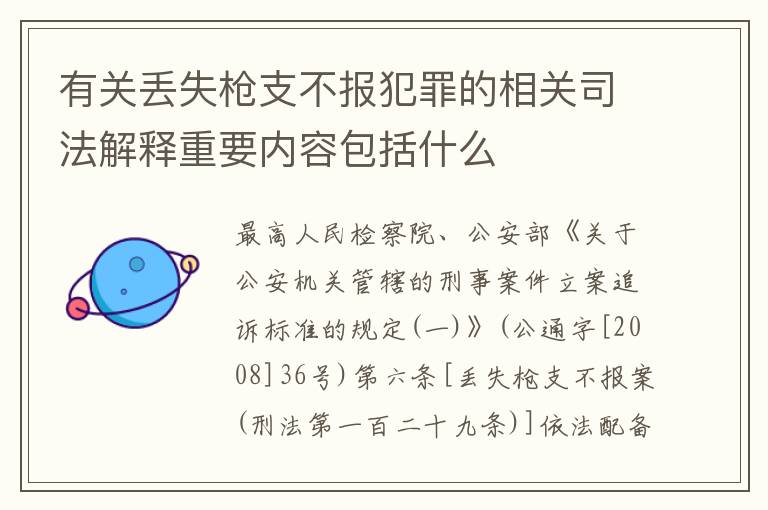 有关丢失枪支不报犯罪的相关司法解释重要内容包括什么

最高人民检察院、公安部《关于公安机关管辖的刑事案件立案追诉标准的规定(一)》(公通字[2008]36号)第六条[丢失枪支不报案(刑法第一百二十九条)]依法配备